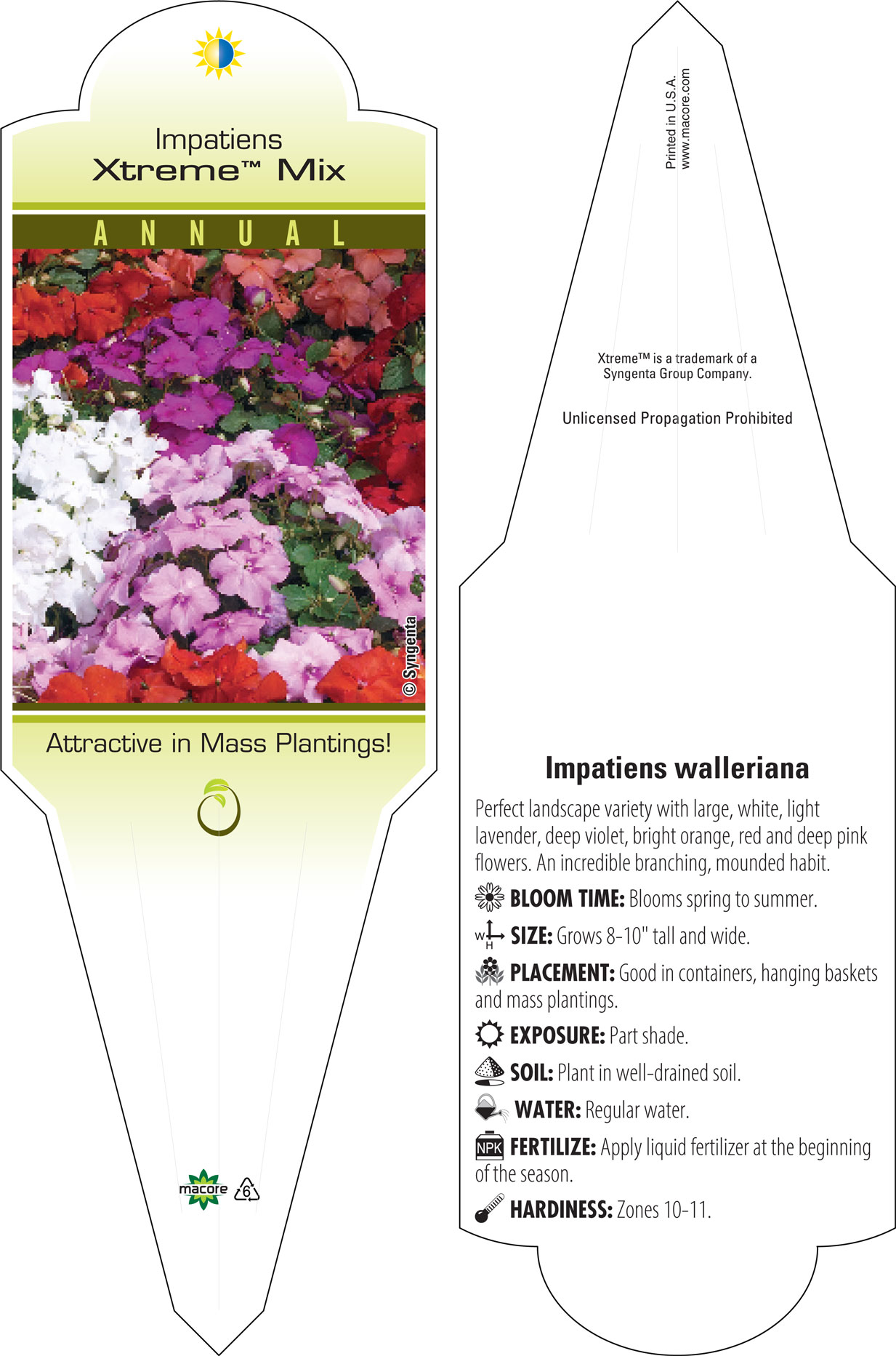 Impatiens
Xtreme™ Mix

ANNUAL

© Syngenta

Attractive in Mass Plantings!

macore 6

Printed in U.S.A.
www.macore.com

Xtreme™ is a trademark of a Syngenta Group Company.

Unlicensed Propagation Prohibited

Impatiens walleriana

Perfect landscape variety with large, white, light lavender, deep violet, bright orange, red and deep pink flowers. An incredible branching, mounded habit.

BLOOM TIME: Blooms spring to summer.

W H SIZE: Grows 8-10" tall and wide.

PLACEMENT: Good in containers, hanging baskets and mass plantings.

EXPOSURE: Part shade.

SOIL: Plant in well-drained soil.

WATER: Regular water.

NPK FERTILIZE: Apply liquid fertilizer at the beginning of the season.

HARDINESS: Zones 10-11.